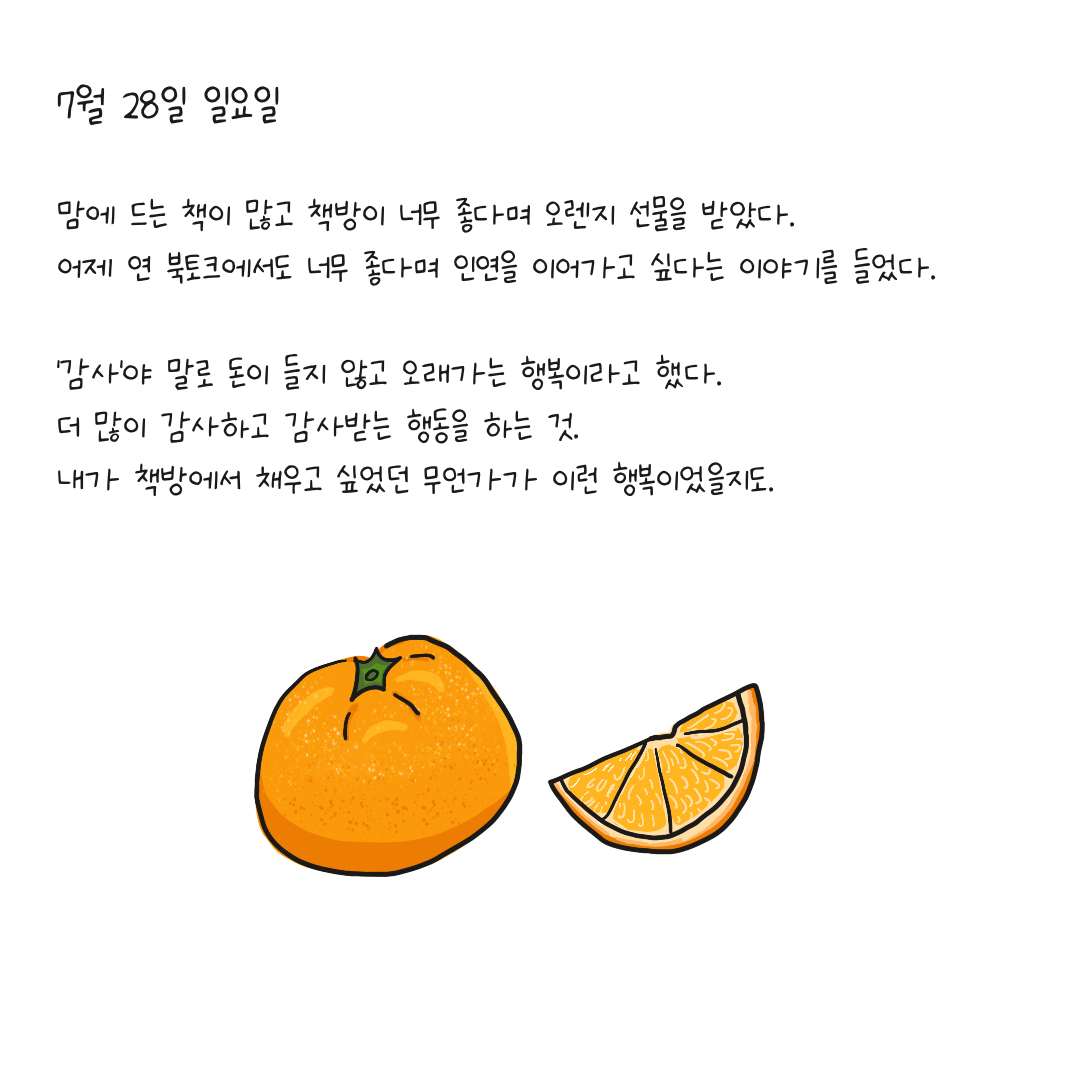 7월 28일 일요일

맘에 드는 책이 많고 책방이 너무 좋다며 오렌지 선물을 받았다.
어제 연 북토크에서도 너무 좋다며 인연을 이어가고 싶다는 이야기를 들었다.

'감사'야 말로 돈이 들지 않고 오래가는 행복이라고 했다.
더 많이 감사하고 감사받는 행동을 하는 것.
내가 책방에서 채우고 싶었던 무언가가 이런 행복이었을지도.